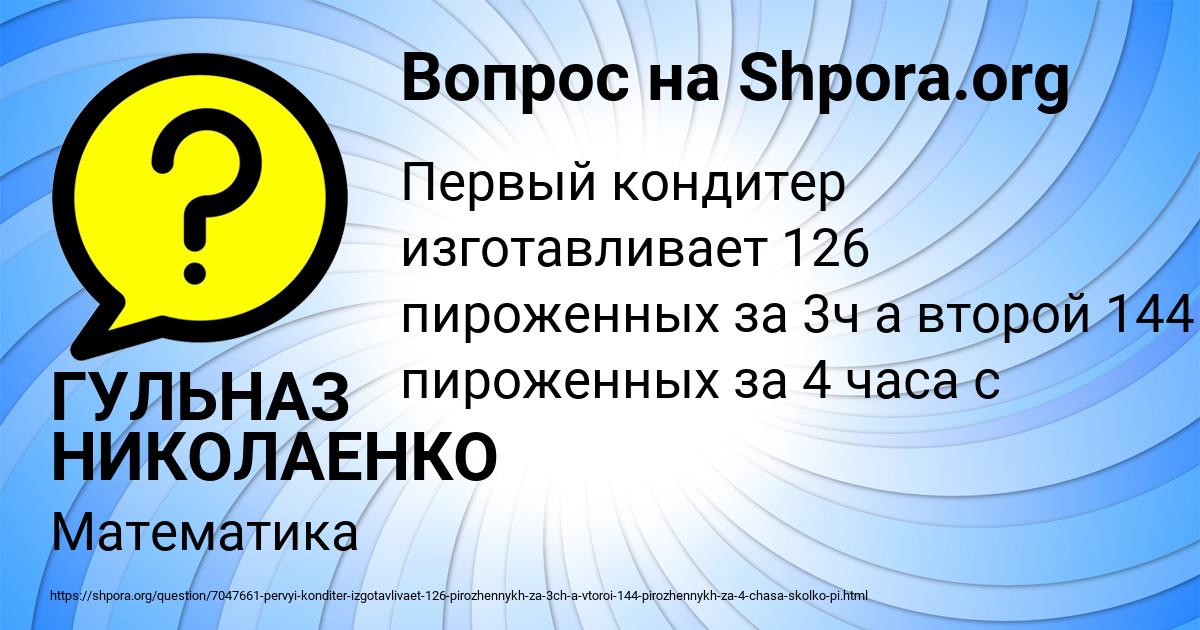 Вопрос на Shpora.org

Первый кондитер изготавливает 126 пироженных за 3ч а второй 144 пироженных за 4 часа с

ГУЛЬНАЗ НИКОЛАЕНКО

Математика

https://shpora.org/question/7047661-pervyi-konditer-izgotavlivaet-126-pirozhennykh-za-3ch-a-vtoroi-144-pirozhennykh-za-4-chasa-skolko-pi.html